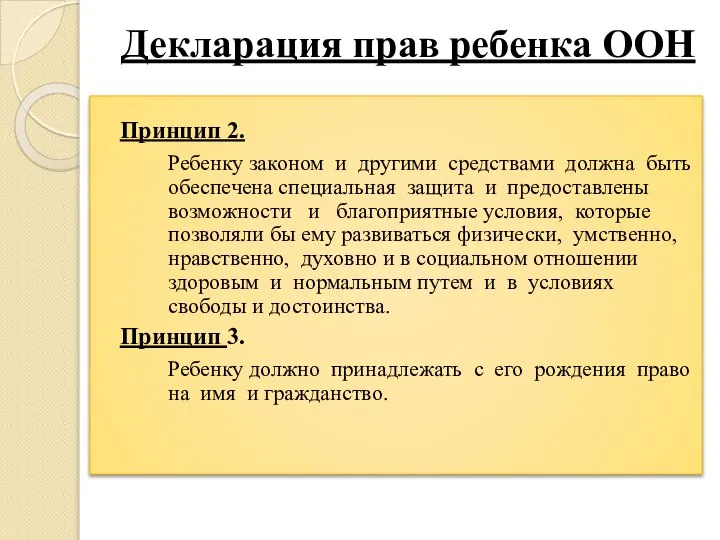 Декларация прав ребенка ООН

Принцип 2.

Ребенку законом и другими средствами должна быть обеспечена специальная защита и предоставлены возможности и благоприятные условия, которые позволяли бы ему развиваться физически, умственно, нравственно, духовно и в социальном отношении здоровым и нормальным путем и в условиях свободы и достоинства.

Принцип 3.

Ребенку должно принадлежать с его рождения право на имя и гражданство.